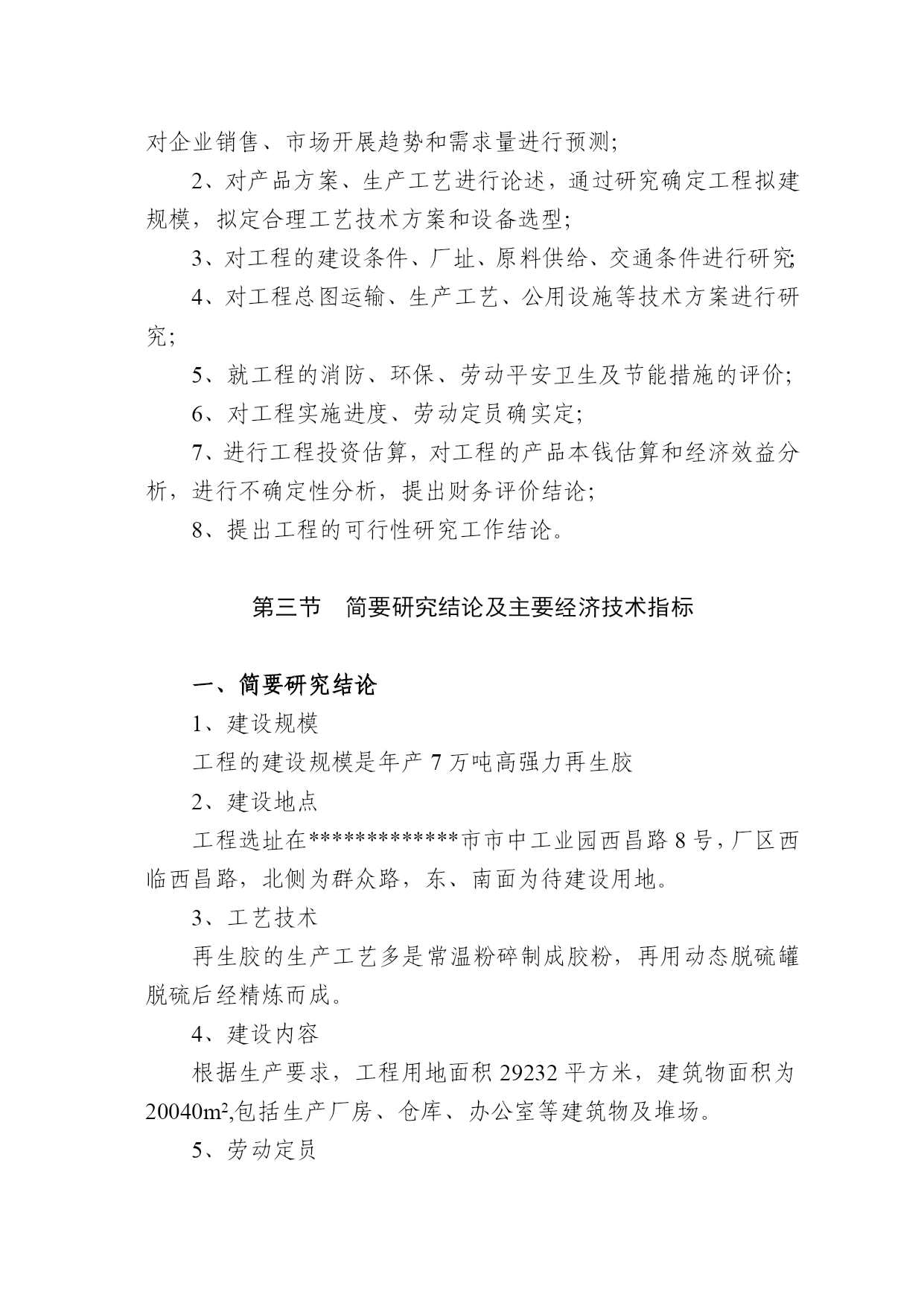 对企业销售、市场开展趋势和需求量进行预测;

2、对产品方案、生产工艺进行论述，通过研究确定工程拟建规模，拟定合理工艺技术方案和设备选型;

3、对工程的建设条件、厂址、原料供给、交通条件进行研究;

4、对工程总图运输、生产工艺、公用设施等技术方案进行研究;

5、就工程的消防、环保、劳动平安卫生及节能措施的评价;

6、对工程实施进度、劳动定员确实定;

7、进行工程投资估算，对工程的产品本钱估算和经济效益分析，进行不确定性分析，提出财务评价结论;

8、提出工程的可行性研究工作结论。

第三节　简要研究结论及主要经济技术指标

一、简要研究结论

1、建设规模

工程的建设规模是年产 7 万吨高强力再生胶

2、建设地点

工程选址在*************市市中工业园西昌路 8 号，厂区西临西昌路，北侧为群众路，东、南面为待建设用地。

3、工艺技术

再生胶的生产工艺多是常温粉碎制成胶粉，再用动态脱硫罐脱硫后经精炼而成。

4、建设内容

根据生产要求，工程用地面积 29232 平方米，建筑物面积为 20040m²,包括生产厂房、仓库、办公室等建筑物及堆场。

5、劳动定员